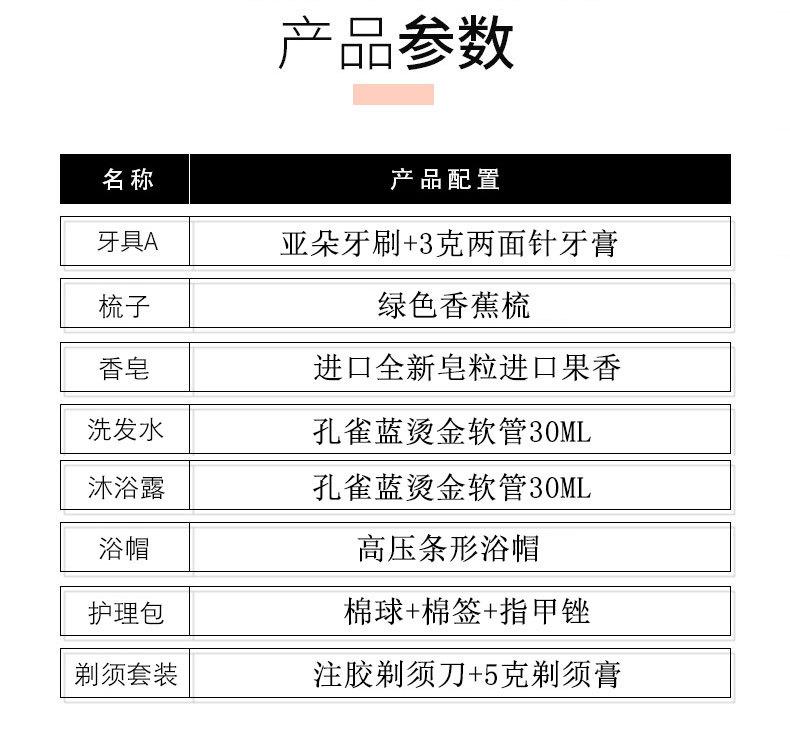 产品参数

| 名称 | 产品配置 |
|---|---|
| 牙具A | 亚朵牙刷+3克两面针牙膏 |
| 梳子 | 绿色香蕉梳 |
| 香皂 | 进口全新皂粒进口果香 |
| 洗发水 | 孔雀蓝烫金软管30ML |
| 沐浴露 | 孔雀蓝烫金软管30ML |
| 浴帽 | 高压条形浴帽 |
| 护理包 | 棉球+棉签+指甲锉 |
| 剃须套装 | 注胶剃须刀+5克剃须膏 |